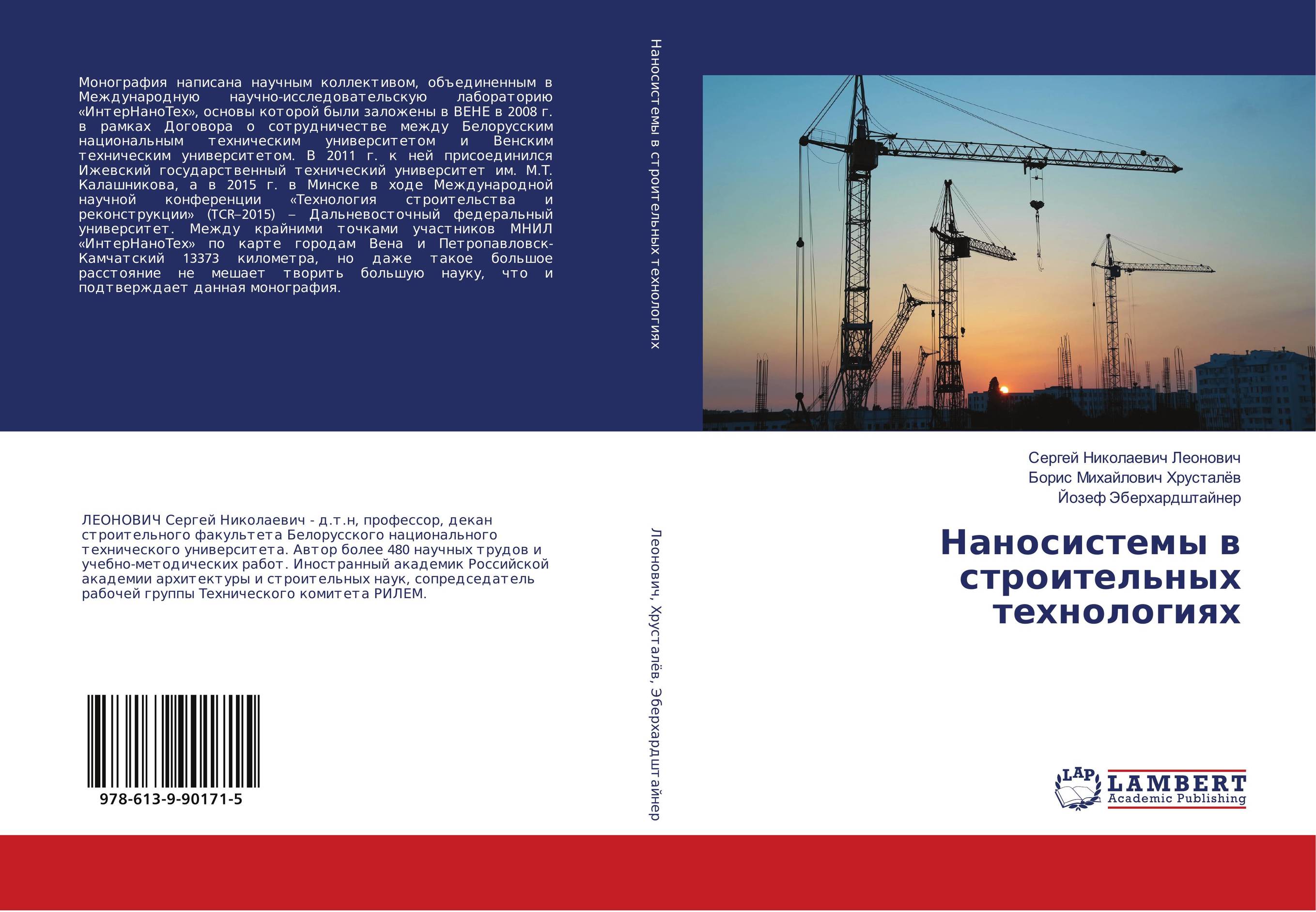 Монография написана научным коллективом, объединенным в Международную научно-исследовательскую лабораторию «ИнтерНаноТех», основы которой были заложены в ВЕНЕ в 2008 г. в рамках Договора о сотрудничестве между Белорусским национальным техническим университетом и Венским техническим университетом. В 2011 г. к ней присоединился Ижевский государственный технический университет им. М.Т. Калашникова, а в 2015 г. в Минске в ходе Международной научной конференции «Технология строительства и реконструкции» (TCR–2015) – Дальневосточный федеральный университет. Между крайними точками участников МНИЛ «ИнтерНаноТех» по карте городам Вена и Петропавловск-Камчатский 13373 километра, но даже такое большое расстояние не мешает творить большую науку, что и подтверждает данная монография.

ЛЕОНОВИЧ Сергей Николаевич - д.т.н, профессор, декан строительного факультета Белорусского национального технического университета. Автор более 480 научных трудов и учебно-методических работ. Иностранный академик Российской академии архитектуры и строительных наук, сопредседатель рабочей группы Технического комитета РИЛЕМ.

978-613-9-90171-5

Наносистемы в строительных технологиях

Леонович, Хрусталёв, Эберхардштайнер

Сергей Николаевич Леонович
Борис Михайлович Хрусталёв
Йозеф Эберхардштайнер

Наносистемы в строительных технологиях

LAP
LAMBERT
Academic Publishing